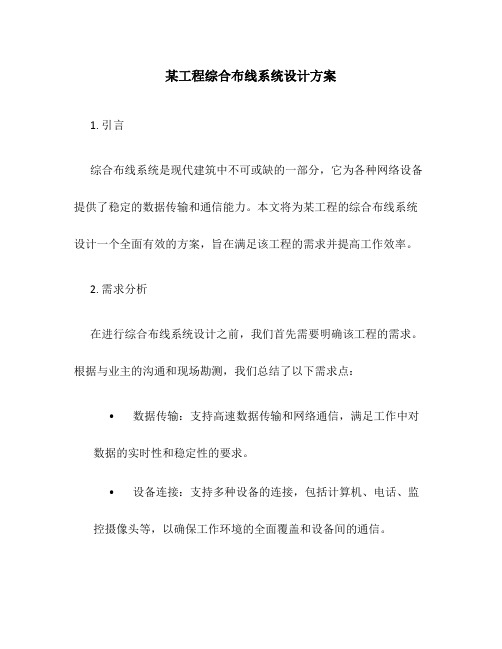 某工程综合布线系统设计方案

1. 引言

综合布线系统是现代建筑中不可或缺的一部分，它为各种网络设备提供了稳定的数据传输和通信能力。本文将为某工程的综合布线系统设计一个全面有效的方案，旨在满足该工程的需求并提高工作效率。

2. 需求分析

在进行综合布线系统设计之前，我们首先需要明确该工程的需求。根据与业主的沟通和现场勘测，我们总结了以下需求点：

• 数据传输：支持高速数据传输和网络通信，满足工作中对数据的实时性和稳定性的要求。

• 设备连接：支持多种设备的连接，包括计算机、电话、监控摄像头等，以确保工作环境的全面覆盖和设备间的通信。